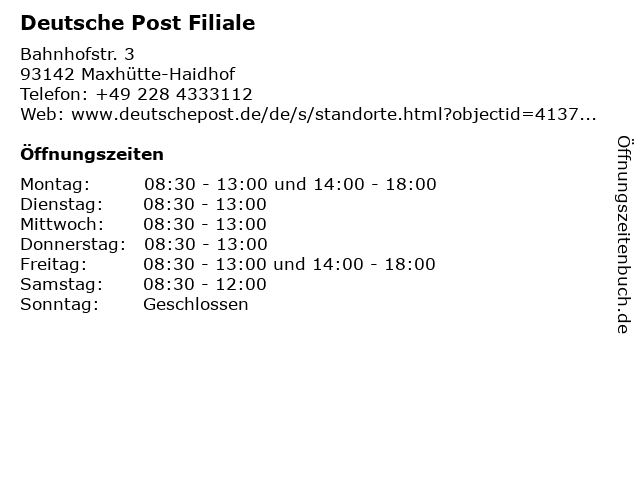 Deutsche Post Filiale

Bahnhofstr. 3
93142 Maxhütte-Haidhof
Telefon: +49 228 4333112
Web: www.deutschepost.de/de/s/standorte.html?objectid=4137...

Öffnungszeiten

Montag: 08:30 - 13:00 und 14:00 - 18:00
Dienstag: 08:30 - 13:00
Mittwoch: 08:30 - 13:00
Donnerstag: 08:30 - 13:00
Freitag: 08:30 - 13:00 und 14:00 - 18:00
Samstag: 08:30 - 12:00
Sonntag: Geschlossen

Öffnungszeitenbuch.de